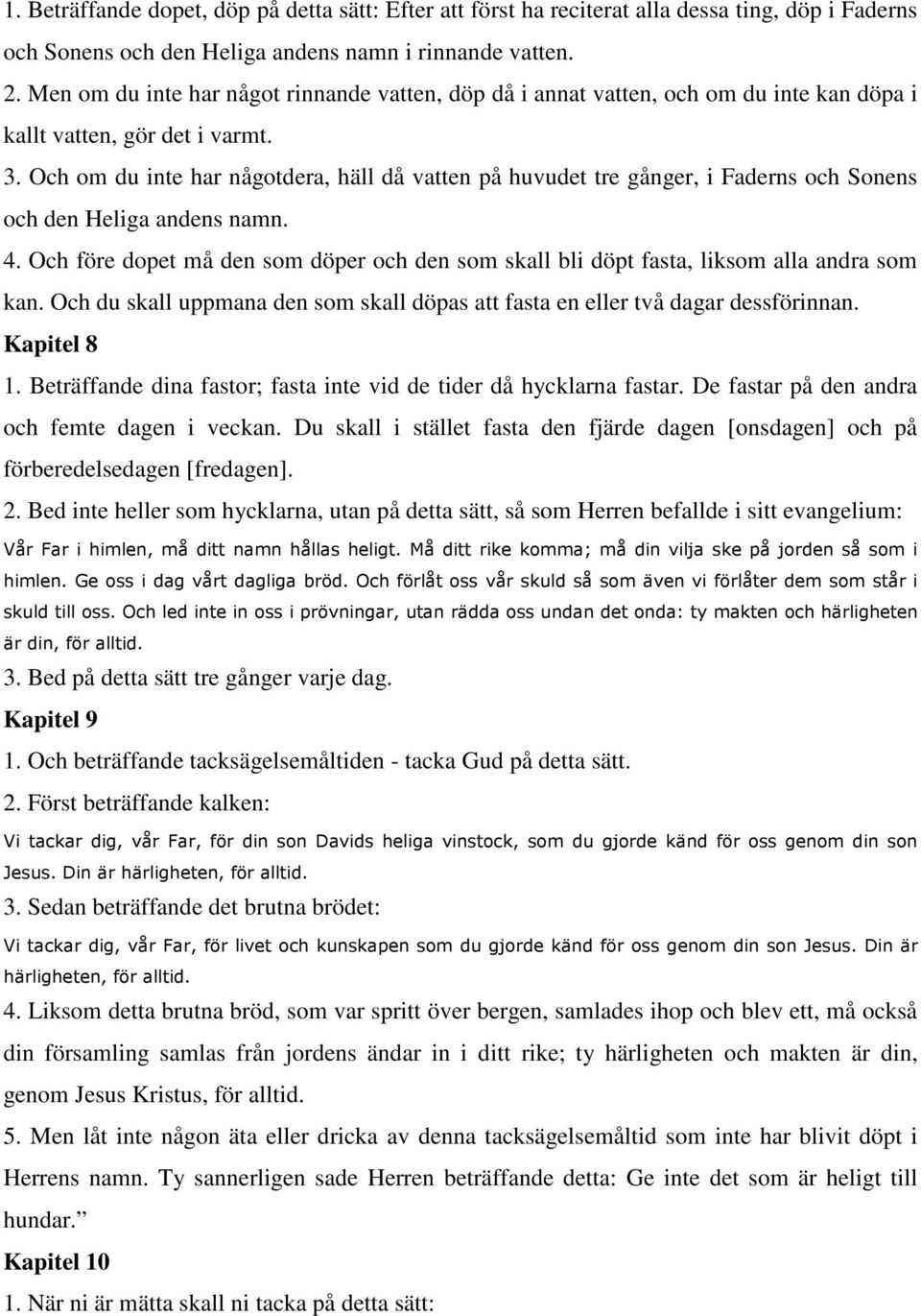 1. Beträffande dopet, döp på detta sätt: Efter att först ha reciterat alla dessa ting, döp i Faderns och Sonens och den Heliga andens namn i rinnande vatten.

2. Men om du inte har något rinnande vatten, döp då i annat vatten, och om du inte kan döpa i kallt vatten, gör det i varmt.

3. Och om du inte har någotdera, häll då vatten på huvudet tre gånger, i Faderns och Sonens och den Heliga andens namn.

4. Och före dopet må den som döper och den som skall bli döpt fasta, liksom alla andra som kan. Och du skall uppmana den som skall döpas att fasta en eller två dagar dessförinnan.

Kapitel 8

1. Beträffande dina fastor; fasta inte vid de tider då hycklarna fastar. De fastar på den andra och femte dagen i veckan. Du skall i stället fasta den fjärde dagen [onsdagen] och på förberedelsedagen [fredagen].

2. Bed inte heller som hycklarna, utan på detta sätt, så som Herren befallde i sitt evangelium:

Vår Far i himlen, må ditt namn hållas heligt. Må ditt rike komma; må din vilja ske på jorden så som i himlen. Ge oss i dag vårt dagliga bröd. Och förlåt oss vår skuld så som även vi förlåter dem som står i skuld till oss. Och led inte in oss i prövningar, utan rädda oss undan det onda: ty makten och härligheten är din, för alltid.

3. Bed på detta sätt tre gånger varje dag.

Kapitel 9

1. Och beträffande tacksägelsemåltiden - tacka Gud på detta sätt.

2. Först beträffande kalken:

Vi tackar dig, vår Far, för din son Davids heliga vinstock, som du gjorde känd för oss genom din son Jesus. Din är härligheten, för alltid.

3. Sedan beträffande det brutna brödet:

Vi tackar dig, vår Far, för livet och kunskapen som du gjorde känd för oss genom din son Jesus. Din är härligheten, för alltid.

4. Liksom detta brutna bröd, som var spritt över bergen, samlades ihop och blev ett, må också din församling samlas från jordens ändar in i ditt rike; ty härligheten och makten är din, genom Jesus Kristus, för alltid.

5. Men låt inte någon äta eller dricka av denna tacksägelsemåltid som inte har blivit döpt i Herrens namn. Ty sannerligen sade Herren beträffande detta: Ge inte det som är heligt till hundar.”

Kapitel 10

1. När ni är mätta skall ni tacka på detta sätt: